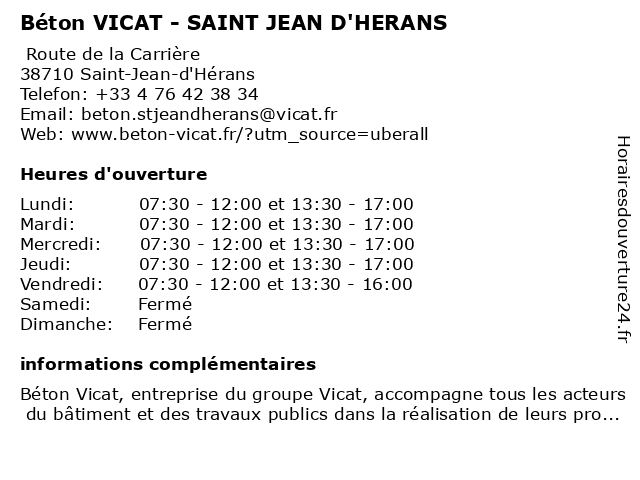 Béton VICAT - SAINT JEAN D'HERANS

Route de la Carrière
38710 Saint-Jean-d'Hérans
Telefon: +33 4 76 42 38 34
Email: beton.stjeandherans@vicat.fr
Web: www.beton-vicat.fr/?utm_source=uberall

Heures d'ouverture

| | |
|---|---|
| Lundi: | 07:30 - 12:00 et 13:30 - 17:00 |
| Mardi: | 07:30 - 12:00 et 13:30 - 17:00 |
| Mercredi: | 07:30 - 12:00 et 13:30 - 17:00 |
| Jeudi: | 07:30 - 12:00 et 13:30 - 17:00 |
| Vendredi: | 07:30 - 12:00 et 13:30 - 16:00 |
| Samedi: | Fermé |
| Dimanche: | Fermé |

informations complémentaires

Béton Vicat, entreprise du groupe Vicat, accompagne tous les acteurs du bâtiment et des travaux publics dans la réalisation de leurs pro...

Horairesdouverture24.fr